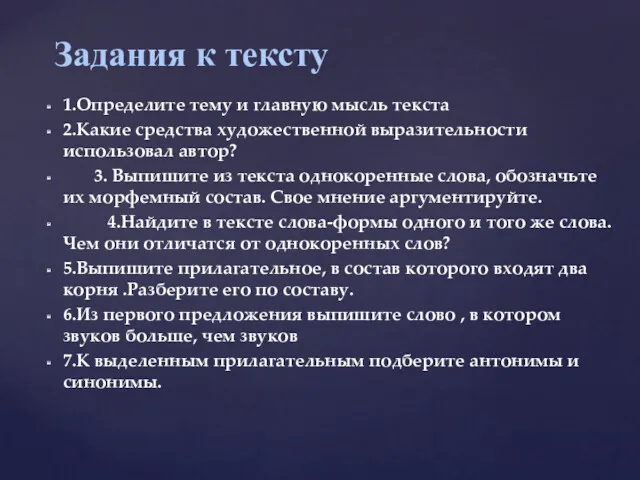 Задания к тексту

1.Определите тему и главную мысль текста

2.Какие средства художественной выразительности использовал автор?

3. Выпишите из текста однокоренные слова, обозначьте их морфемный состав. Свое мнение аргументируйте.

4.Найдите в тексте слова-формы одного и того же слова. Чем они отличатся от однокоренных слов?

5.Выпишите прилагательное, в состав которого входят два корня .Разберите его по составу.

6.Из первого предложения выпишите слово , в котором звуков больше, чем звуков

7.К выделенным прилагательным подберите антонимы и синонимы.